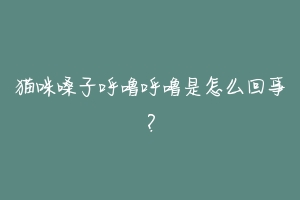 猫咪嗓子呼噜呼噜是怎么回事？